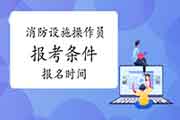 消防设施操作员
报考条件
报名时间